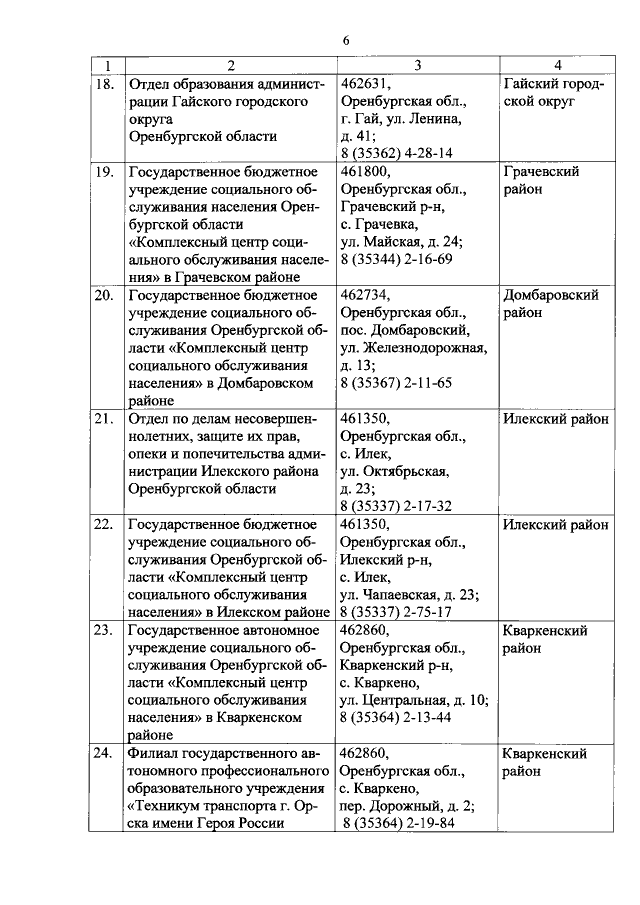 6

| 1 | 2 | 3 | 4 |
|---|---|---|---|
| 18. | Отдел образования администрации Гайского городского округа Оренбургской области | 462631, Оренбургская обл., г. Гай, ул. Ленина, д. 41; 8 (35362) 4-28-14 | Гайский городской округ |
| 19. | Государственное бюджетное учреждение социального обслуживания населения Оренбургской области «Комплексный центр социального обслуживания населения» в Грачевском районе | 461800, Оренбургская обл., Грачевский р-н, с. Грачевка, ул. Майская, д. 24; 8 (35344) 2-16-69 | Грачевский район |
| 20. | Государственное бюджетное учреждение социального обслуживания Оренбургской области «Комплексный центр социального обслуживания населения» в Домбаровском районе | 462734, Оренбургская обл., пос. Домбаровский, ул. Железнодорожная, д. 13; 8 (35367) 2-11-65 | Домбаровский район |
| 21. | Отдел по делам несовершеннолетних, защите их прав, опеки и попечительства администрации Илекского района Оренбургской области | 461350, Оренбургская обл., с. Илек, ул. Октябрьская, д. 23; 8 (35337) 2-17-32 | Илекский район |
| 22. | Государственное бюджетное учреждение социального обслуживания Оренбургской области «Комплексный центр социального обслуживания населения» в Илекском районе | 461350, Оренбургская обл., Илекский р-н, с. Илек, ул. Чапаевская, д. 23; 8 (35337) 2-75-17 | Илекский район |
| 23. | Государственное автономное учреждение социального обслуживания Оренбургской области «Комплексный центр социального обслуживания населения» в Кваркенском районе | 462860, Оренбургская обл., Кваркенский р-н, с. Кваркено, ул. Центральная, д. 10; 8 (35364) 2-13-44 | Кваркенский район |
| 24. | Филиал государственного автономного профессионального образовательного учреждения «Техникум транспорта г. Орска имени Героя России | 462860, Оренбургская обл., с. Кваркено, пер. Дорожный, д. 2; 8 (35364) 2-19-84 | Кваркенский район |